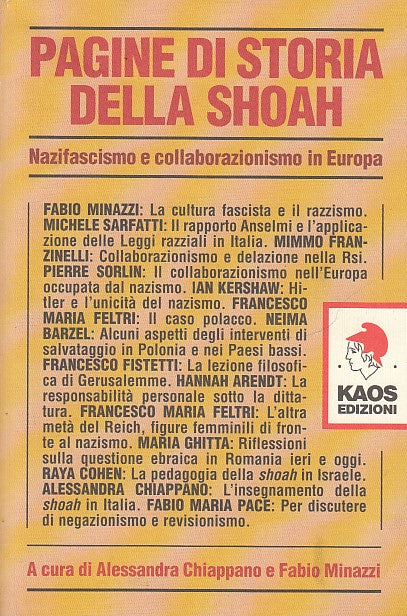 PAGINE DI STORIA DELLA SHOAH

Nazifascismo e collaborazionismo in Europa

FABIO MINAZZI: La cultura fascista e il razzismo. MICHELE SARFATTI: Il rapporto Anselmi e l'applicazione delle Leggi razziali in Italia. MIMMO FRANZINELLI: Collaborazionismo e delazione nella Rsi. PIERRE SORLIN: Il collaborazionismo nell'Europa occupata dal nazismo. IAN KERSHAW: Hitler e l'unicità del nazismo. FRANCESCO MARIA FELTRI: Il caso polacco. NEIMA BARZEL: Alcuni aspetti degli interventi di salvataggio in Polonia e nei Paesi bassi. FRANCESCO FISTETTI: La lezione filosofica di Gerusalemme. HANNAH ARENDT: La responsabilità personale sotto la dittatura. FRANCESCO MARIA FELTRI: L'altra metà del Reich, figure femminili di fronte al nazismo. MARIA GHITTA: Riflessioni sulla questione ebraica in Romania ieri e oggi. RAYA COHEN: La pedagogia della shoah in Israele. ALESSANDRA CHIAPPANO: L'insegnamento della shoah in Italia. FABIO MARIA PACE: Per discutere di negazionismo e revisionismo.

KAOS EDIZIONI

A cura di Alessandra Chiappano e Fabio Minazzi